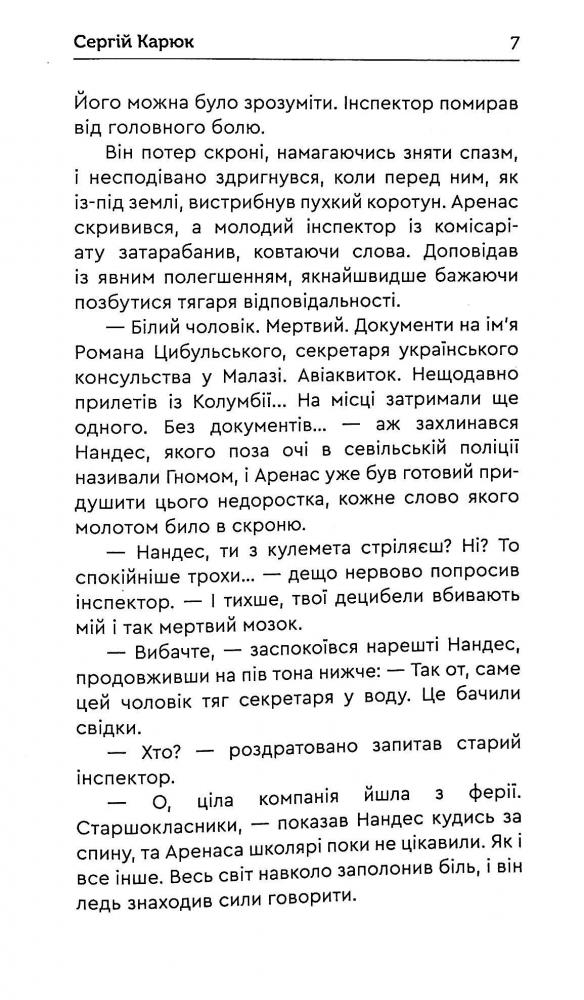 Сергій Карюк 7

Його можна було зрозуміти. Інспектор помирав від головного болю.

Він потер скроні, намагаючись зняти спазм, і несподівано здригнувся, коли перед ним, як із-під землі, вистрибнув пухкий коротун. Аренас скривився, а молодий інспектор із комісаріату затарабанив, ковтаючи слова. Доповідав із явним полегшенням, якнайшвидше бажаючи позбутися тягаря відповідальності.

— Білий чоловік. Мертвий. Документи на ім'я Романа Цибульського, секретаря українського консульства у Малазі. Авіаквиток. Нещодавно прилетів із Колумбії... На місці затримали ще одного. Без документів... — аж захлинався Нандес, якого поза очі в севільській поліції називали Гномом, і Аренас уже був готовий придушити цього недоростка, кожне слово якого молотом било в скроню.

— Нандес, ти з кулемета стріляєш? Ні? То спокійніше трохи... — дещо нервово попросив інспектор. — І тихше, твої децибели вбивають мій і так мертвий мозок.

— Вибачте, — заспокоївся нарешті Нандес, продовживши на пів тона нижче: — Так от, саме цей чоловік тяг секретаря у воду. Це бачили свідки.

— Хто? — роздратовано запитав старий інспектор.

— О, ціла компанія йшла з ферії. Старшокласники, — показав Нандес кудись за спину, та Аренаса школярі поки не цікавили. Як і все інше. Весь світ навколо заполонив біль, і він ледь знаходив сили говорити.